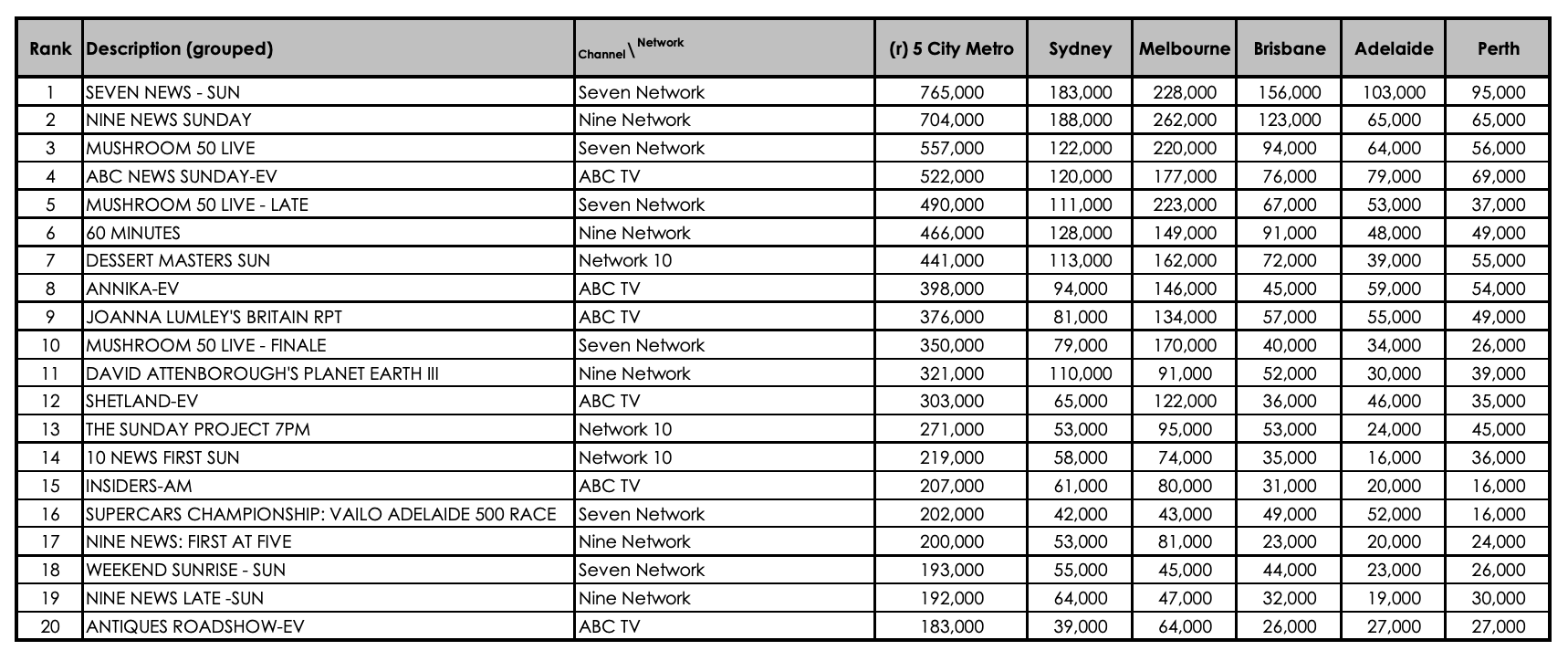 | Rank | Description (grouped) | Channel \ Network | (r) 5 City Metro | Sydney | Melbourne | Brisbane | Adelaide | Perth |
|---|---|---|---|---|---|---|---|---|
| 1 | SEVEN NEWS - SUN | Seven Network | 765,000 | 183,000 | 228,000 | 156,000 | 103,000 | 95,000 |
| 2 | NINE NEWS SUNDAY | Nine Network | 704,000 | 188,000 | 262,000 | 123,000 | 65,000 | 65,000 |
| 3 | MUSHROOM 50 LIVE | Seven Network | 557,000 | 122,000 | 220,000 | 94,000 | 64,000 | 56,000 |
| 4 | ABC NEWS SUNDAY-EV | ABC TV | 522,000 | 120,000 | 177,000 | 76,000 | 79,000 | 69,000 |
| 5 | MUSHROOM 50 LIVE - LATE | Seven Network | 490,000 | 111,000 | 223,000 | 67,000 | 53,000 | 37,000 |
| 6 | 60 MINUTES | Nine Network | 466,000 | 128,000 | 149,000 | 91,000 | 48,000 | 49,000 |
| 7 | DESSERT MASTERS SUN | Network 10 | 441,000 | 113,000 | 162,000 | 72,000 | 39,000 | 55,000 |
| 8 | ANNIKA-EV | ABC TV | 398,000 | 94,000 | 146,000 | 45,000 | 59,000 | 54,000 |
| 9 | JOANNA LUMLEY'S BRITAIN RPT | ABC TV | 376,000 | 81,000 | 134,000 | 57,000 | 55,000 | 49,000 |
| 10 | MUSHROOM 50 LIVE - FINALE | Seven Network | 350,000 | 79,000 | 170,000 | 40,000 | 34,000 | 26,000 |
| 11 | DAVID ATTENBOROUGH'S PLANET EARTH III | Nine Network | 321,000 | 110,000 | 91,000 | 52,000 | 30,000 | 39,000 |
| 12 | SHETLAND-EV | ABC TV | 303,000 | 65,000 | 122,000 | 36,000 | 46,000 | 35,000 |
| 13 | THE SUNDAY PROJECT 7PM | Network 10 | 271,000 | 53,000 | 95,000 | 53,000 | 24,000 | 45,000 |
| 14 | 10 NEWS FIRST SUN | Network 10 | 219,000 | 58,000 | 74,000 | 35,000 | 16,000 | 36,000 |
| 15 | INSIDERS-AM | ABC TV | 207,000 | 61,000 | 80,000 | 31,000 | 20,000 | 16,000 |
| 16 | SUPERCARS CHAMPIONSHIP: VAILO ADELAIDE 500 RACE | Seven Network | 202,000 | 42,000 | 43,000 | 49,000 | 52,000 | 16,000 |
| 17 | NINE NEWS: FIRST AT FIVE | Nine Network | 200,000 | 53,000 | 81,000 | 23,000 | 20,000 | 24,000 |
| 18 | WEEKEND SUNRISE - SUN | Seven Network | 193,000 | 55,000 | 45,000 | 44,000 | 23,000 | 26,000 |
| 19 | NINE NEWS LATE -SUN | Nine Network | 192,000 | 64,000 | 47,000 | 32,000 | 19,000 | 30,000 |
| 20 | ANTIQUES ROADSHOW-EV | ABC TV | 183,000 | 39,000 | 64,000 | 26,000 | 27,000 | 27,000 |